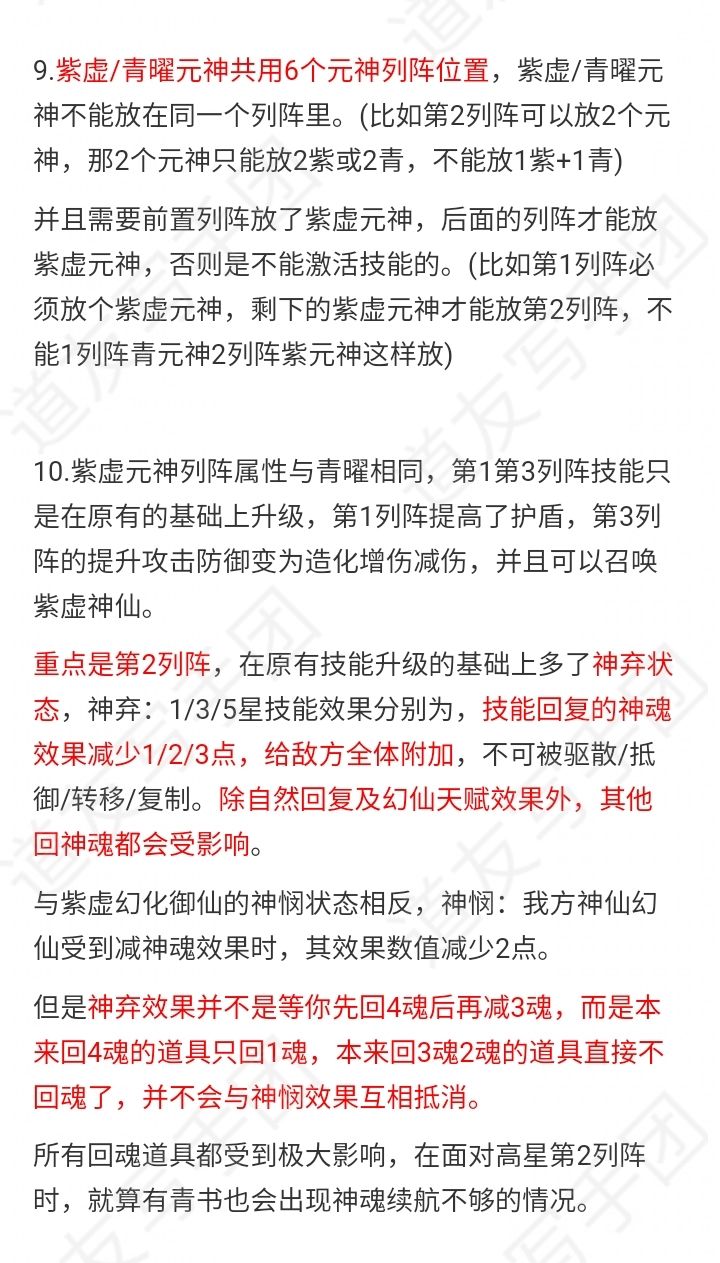 9.紫虚/青曜元神共用6个元神列阵位置，紫虚/青曜元神不能放在同一个列阵里。(比如第2列阵可以放2个元神，那2个元神只能放2紫或2青，不能放1紫+1青)

并且需要前置列阵放了紫虚元神，后面的列阵才能放紫虚元神，否则是不能激活技能的。(比如第1列阵必须放个紫虚元神，剩下的紫虚元神才能放第2列阵，不能1列阵青元神2列阵紫元神这样放)

10.紫虚元神列阵属性与青曜相同，第1第3列阵技能只是在原有的基础上升级，第1列阵提高了护盾，第3列阵的提升攻击防御变为造化增伤减伤，并且可以召唤紫虚神仙。

重点是第2列阵，在原有技能升级的基础上多了神弃状态，神弃：1/3/5星技能效果分别为，技能回复的神魂效果减少1/2/3点，给敌方全体附加，不可被驱散/抵御/转移/复制。除自然回复及幻仙天赋效果外，其他回神魂都会受影响。

与紫虚幻化御仙的神悯状态相反，神悯：我方神仙幻仙受到减神魂效果时，其效果数值减少2点。

但是神弃效果并不是等你先回4魂后再减3魂，而是本来回4魂的道具只回1魂，本来回3魂2魂的道具直接不回魂了，并不会与神悯效果互相抵消。

所有回魂道具都受到极大影响，在面对高星第2列阵时，就算有青书也会出现神魂续航不够的情况。